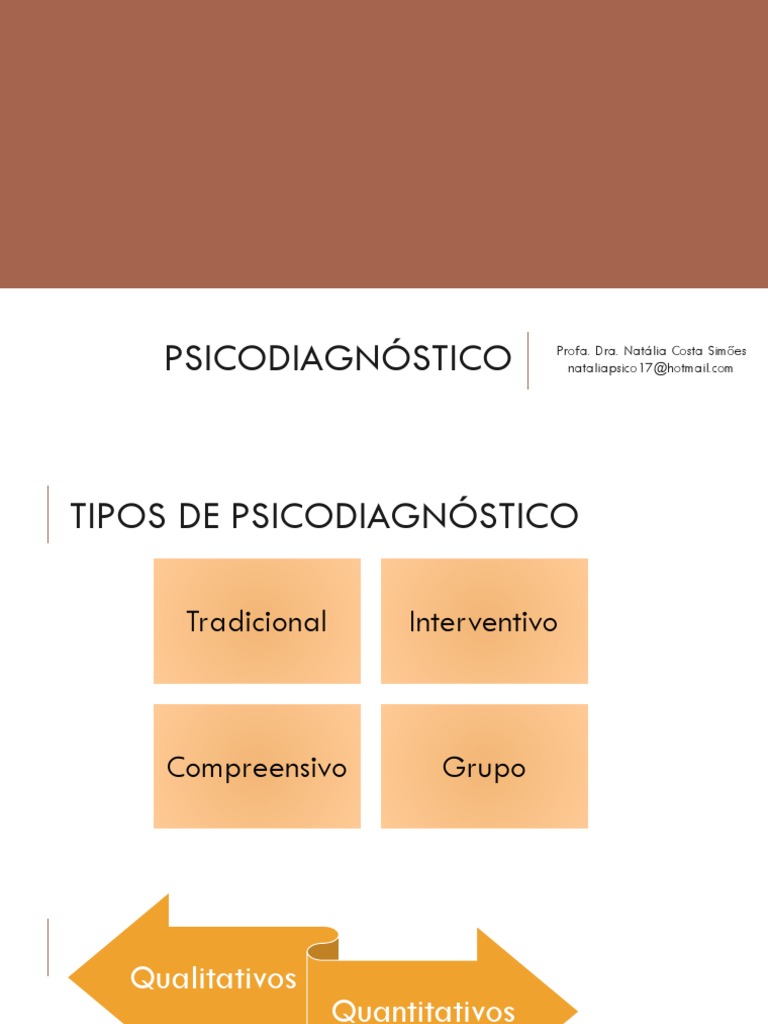 PSICODIAGNÓSTICO

Profa. Dra. Natália Costa Simões
nataliapsico17@hotmail.com

TIPOS DE PSICODIAGNÓSTICO

Tradicional

Interventivo

Compreensivo

Grupo

Qualitativos

Quantitativos